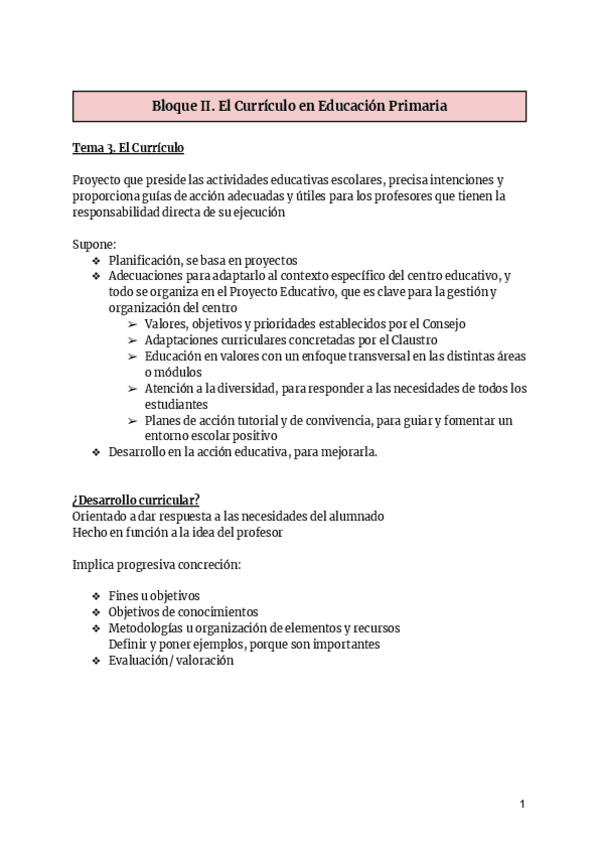 Bloque II. El Currículo en Educación Primaria

Tema 3. El Currículo

Proyecto que preside las actividades educativas escolares, precisa intenciones y proporciona guías de acción adecuadas y útiles para los profesores que tienen la responsabilidad directa de su ejecución

Supone:
❖ Planificación, se basa en proyectos
❖ Adecuaciones para adaptarlo al contexto específico del centro educativo, y todo se organiza en el Proyecto Educativo, que es clave para la gestión y organización del centro
➢ Valores, objetivos y prioridades establecidos por el Consejo
➢ Adaptaciones curriculares concretadas por el Claustro
➢ Educación en valores con un enfoque transversal en las distintas áreas o módulos
➢ Atención a la diversidad, para responder a las necesidades de todos los estudiantes
➢ Planes de acción tutorial y de convivencia, para guiar y fomentar un entorno escolar positivo
❖ Desarrollo en la acción educativa, para mejorarla.

¿Desarrollo curricular?
Orientado a dar respuesta a las necesidades del alumnado
Hecho en función a la idea del profesor

Implica progresiva concreción:

❖ Fines u objetivos
❖ Objetivos de conocimientos
❖ Metodologías u organización de elementos y recursos
Definir y poner ejemplos, porque son importantes
❖ Evaluación/ valoración

1